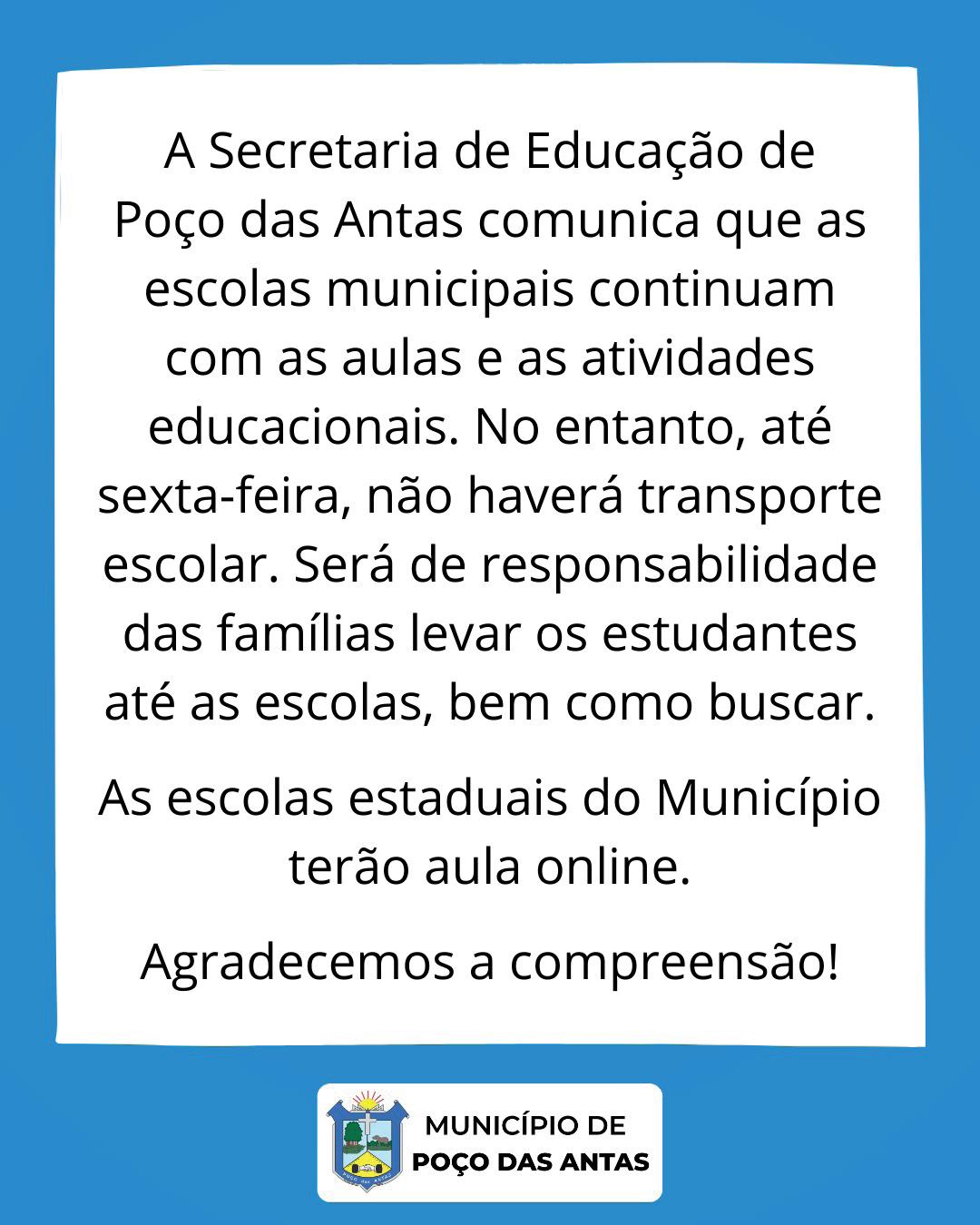 A Secretaria de Educação de Poço das Antas comunica que as escolas municipais continuam com as aulas e as atividades educacionais. No entanto, até sexta-feira, não haverá transporte escolar. Será de responsabilidade das famílias levar os estudantes até as escolas, bem como buscar.

As escolas estaduais do Município terão aula online.

Agradecemos a compreensão!

MUNICÍPIO DE
POÇO DAS ANTAS